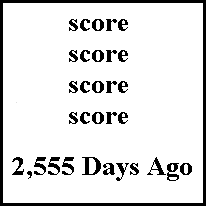 score
score
score
score

2,555 Days Ago